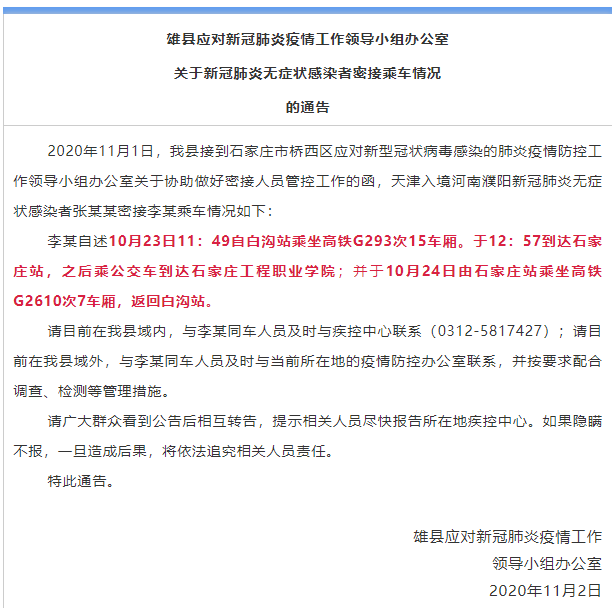 雄县应对新冠肺炎疫情工作领导小组办公室

关于新冠肺炎无症状感染者密接乘车情况

的通告

2020年11月1日，我县接到石家庄市桥西区应对新型冠状病毒感染的肺炎疫情防控工作领导小组办公室关于协助做好密接人员管控工作的函，天津入境河南濮阳新冠肺炎无症状感染者张某某密接李某乘车情况如下：

李某自述10月23日11：49自白沟站乘坐高铁G293次15车厢。于12：57到达石家庄站，之后乘公交车到达石家庄工程职业学院；并于10月24日由石家庄站乘坐高铁G2610次7车厢，返回白沟站。

请目前在我县域内，与李某同车人员及时与疾控中心联系（0312-5817427）；请目前在我县域外，与李某同车人员及时与当前所在地的疫情防控办公室联系，并按要求配合调查、检测等管理措施。

请广大群众看到公告后相互转告，提示相关人员尽快报告所在地疾控中心。如果隐瞒不报，一旦造成后果，将依法追究相关人员责任。

特此通告。

雄县应对新冠肺炎疫情工作
领导小组办公室
2020年11月2日